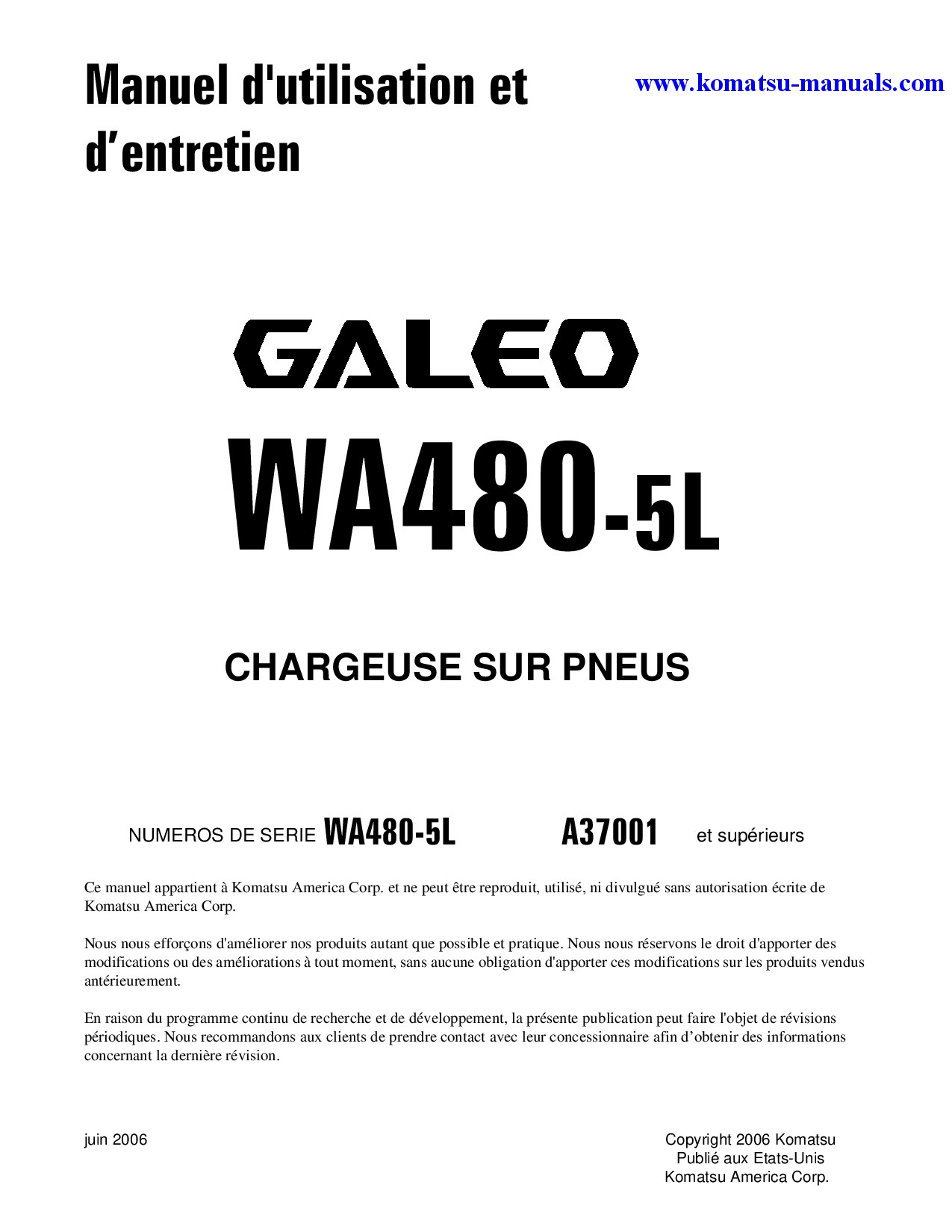 Manuel d'utilisation et d'entretien

www.komatsu-manuals.com

GALEO

WA480-5L

CHARGEUSE SUR PNEUS

NUMEROS DE SERIE WA480-5L A37001 et supérieurs

Ce manuel appartient à Komatsu America Corp. et ne peut être reproduit, utilisé, ni divulgué sans autorisation écrite de Komatsu America Corp.

Nous nous efforçons d'améliorer nos produits autant que possible et pratique. Nous nous réservons le droit d'apporter des modifications ou des améliorations à tout moment, sans aucune obligation d'apporter ces modifications sur les produits vendus antérieurement.

En raison du programme continu de recherche et de développement, la présente publication peut faire l'objet de révisions périodiques. Nous recommandons aux clients de prendre contact avec leur concessionnaire afin d'obtenir des informations concernant la dernière révision.

juin 2006

Copyright 2006 Komatsu
Publié aux Etats-Unis
Komatsu America Corp.